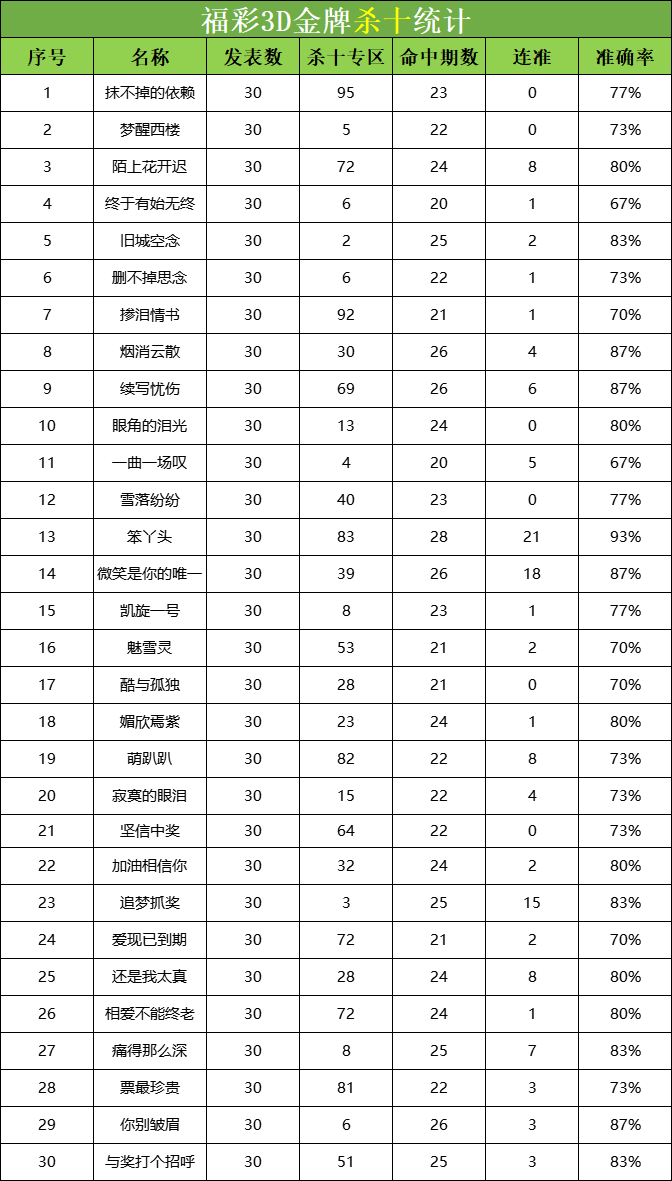 福彩3D金牌杀十统计

| 序号 | 名称 | 发表数 | 杀十专区 | 命中期数 | 连准 | 准确率 |
|---|---|---|---|---|---|---|
| 1 | 抹不掉的依赖 | 30 | 95 | 23 | 0 | 77% |
| 2 | 梦醒西楼 | 30 | 5 | 22 | 0 | 73% |
| 3 | 陌上花开迟 | 30 | 72 | 24 | 8 | 80% |
| 4 | 终于有始无终 | 30 | 6 | 20 | 1 | 67% |
| 5 | 旧城空念 | 30 | 2 | 25 | 2 | 83% |
| 6 | 删不掉思念 | 30 | 6 | 22 | 1 | 73% |
| 7 | 掺泪情书 | 30 | 92 | 21 | 1 | 70% |
| 8 | 烟消云散 | 30 | 30 | 26 | 4 | 87% |
| 9 | 续写忧伤 | 30 | 69 | 26 | 6 | 87% |
| 10 | 眼角的泪光 | 30 | 13 | 24 | 0 | 80% |
| 11 | 一曲一场叹 | 30 | 4 | 20 | 5 | 67% |
| 12 | 雪落纷纷 | 30 | 40 | 23 | 0 | 77% |
| 13 | 笨丫头 | 30 | 83 | 28 | 21 | 93% |
| 14 | 微笑是你的唯一 | 30 | 39 | 26 | 18 | 87% |
| 15 | 凯旋一号 | 30 | 8 | 23 | 1 | 77% |
| 16 | 魅雪灵 | 30 | 53 | 21 | 2 | 70% |
| 17 | 酷与孤独 | 30 | 28 | 21 | 0 | 70% |
| 18 | 媚欣焉紫 | 30 | 23 | 24 | 1 | 80% |
| 19 | 萌趴趴 | 30 | 82 | 22 | 8 | 73% |
| 20 | 寂寞的眼泪 | 30 | 15 | 22 | 4 | 73% |
| 21 | 坚信中奖 | 30 | 64 | 22 | 0 | 73% |
| 22 | 加油相信你 | 30 | 32 | 24 | 2 | 80% |
| 23 | 追梦抓奖 | 30 | 3 | 25 | 15 | 83% |
| 24 | 爱现已到期 | 30 | 72 | 21 | 2 | 70% |
| 25 | 还是我太真 | 30 | 28 | 24 | 8 | 80% |
| 26 | 相爱不能终老 | 30 | 72 | 24 | 1 | 80% |
| 27 | 痛得那么深 | 30 | 8 | 25 | 7 | 83% |
| 28 | 票最珍贵 | 30 | 81 | 22 | 3 | 73% |
| 29 | 你别皱眉 | 30 | 6 | 26 | 3 | 87% |
| 30 | 与奖打个招呼 | 30 | 51 | 25 | 3 | 83% |